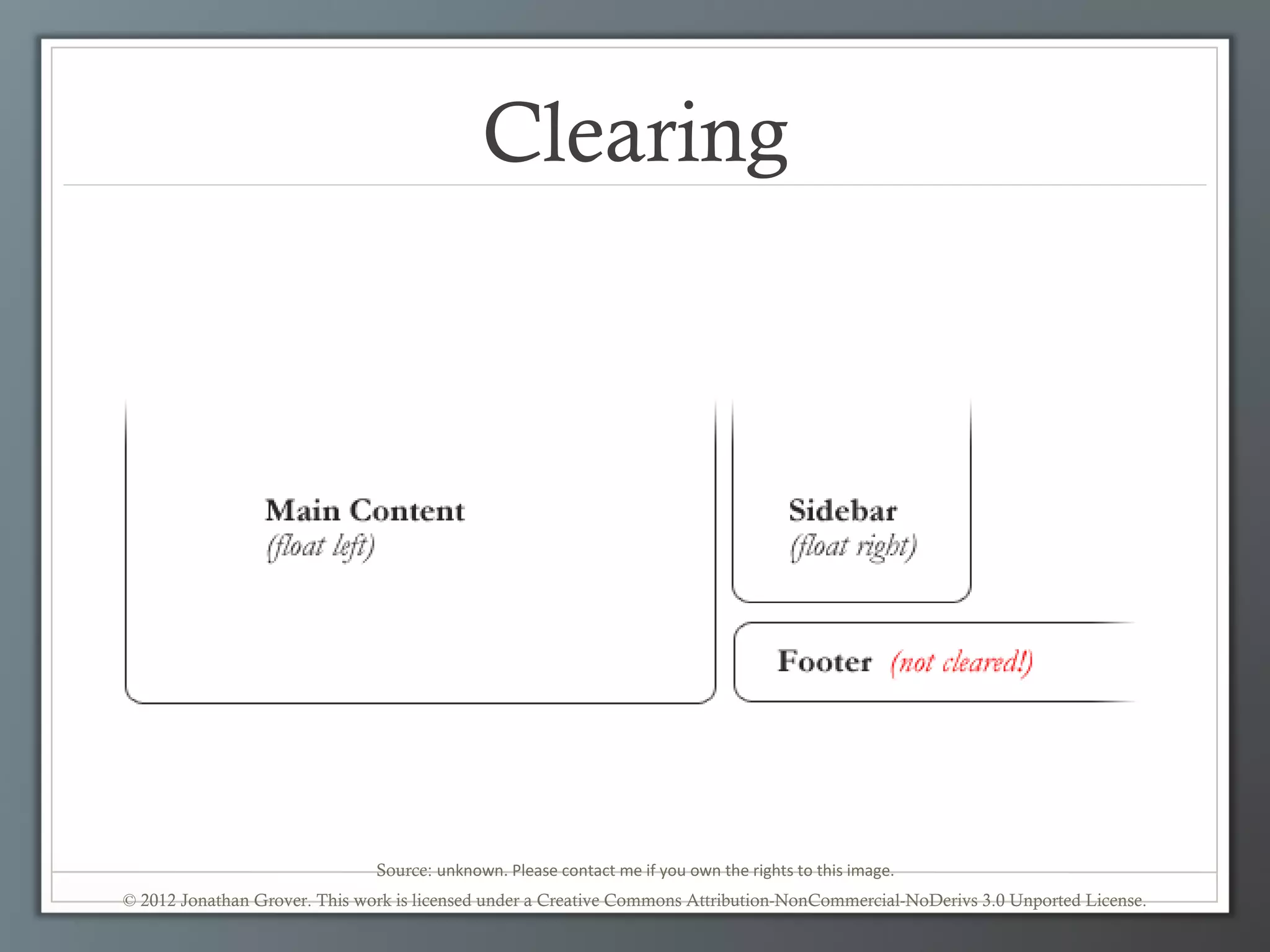 Clearing

Main Content
(float left)

Sidebar
(float right)

Footer (not cleared!)

Source: unknown. Please contact me if you own the rights to this image.

© 2012 Jonathan Grover. This work is licensed under a Creative Commons Attribution-NonCommercial-NoDerivs 3.0 Unported License.